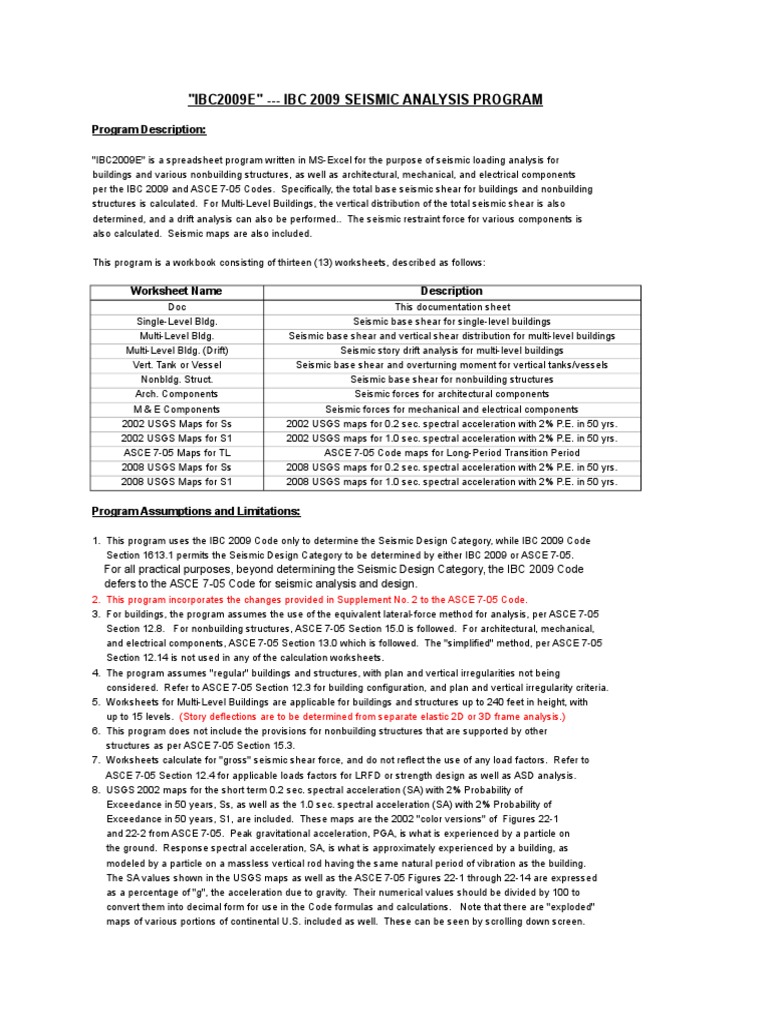 "IBC2009E" --- IBC 2009 SEISMIC ANALYSIS PROGRAM

Program Description:

"IBC2009E" is a spreadsheet program written in MS-Excel for the purpose of seismic loading analysis for buildings and various nonbuilding structures, as well as architectural, mechanical, and electrical components per the IBC 2009 and ASCE 7-05 Codes. Specifically, the total base seismic shear for buildings and nonbuilding structures is calculated. For Multi-Level Buildings, the vertical distribution of the total seismic shear is also determined, and a drift analysis can also be performed.. The seismic restraint force for various components is also calculated. Seismic maps are also included.

This program is a workbook consisting of thirteen (13) worksheets, described as follows:

| Worksheet Name | Description |
|---|---|
| Doc | This documentation sheet |
| Single-Level Bldg. | Seismic base shear for single-level buildings |
| Multi-Level Bldg. | Seismic base shear and vertical shear distribution for multi-level buildings |
| Multi-Level Bldg. (Drift) | Seismic story drift analysis for multi-level buildings |
| Vert. Tank or Vessel | Seismic base shear and overturning moment for vertical tanks/vessels |
| Nonbldg. Struct. | Seismic base shear for nonbuilding structures |
| Arch. Components | Seismic forces for architectural components |
| M & E Components | Seismic forces for mechanical and electrical components |
| 2002 USGS Maps for Ss | 2002 USGS maps for 0.2 sec. spectral acceleration with 2% P.E. in 50 yrs. |
| 2002 USGS Maps for S1 | 2002 USGS maps for 1.0 sec. spectral acceleration with 2% P.E. in 50 yrs. |
| ASCE 7-05 Maps for TL | ASCE 7-05 Code maps for Long-Period Transition Period |
| 2008 USGS Maps for Ss | 2008 USGS maps for 0.2 sec. spectral acceleration with 2% P.E. in 50 yrs. |
| 2008 USGS Maps for S1 | 2008 USGS maps for 1.0 sec. spectral acceleration with 2% P.E. in 50 yrs. |

Program Assumptions and Limitations:

1. This program uses the IBC 2009 Code only to determine the Seismic Design Category, while IBC 2009 Code Section 1613.1 permits the Seismic Design Category to be determined by either IBC 2009 or ASCE 7-05. For all practical purposes, beyond determining the Seismic Design Category, the IBC 2009 Code defers to the ASCE 7-05 Code for seismic analysis and design.
2. This program incorporates the changes provided in Supplement No. 2 to the ASCE 7-05 Code.
3. For buildings, the program assumes the use of the equivalent lateral-force method for analysis, per ASCE 7-05 Section 12.8. For nonbuilding structures, ASCE 7-05 Section 15.0 is followed. For architectural, mechanical, and electrical components, ASCE 7-05 Section 13.0 which is followed. The "simplified" method, per ASCE 7-05 Section 12.14 is not used in any of the calculation worksheets.
4. The program assumes "regular" buildings and structures, with plan and vertical irregularities not being considered. Refer to ASCE 7-05 Section 12.3 for building configuration, and plan and vertical irregularity criteria.
5. Worksheets for Multi-Level Buildings are applicable for buildings and structures up to 240 feet in height, with up to 15 levels. (Story deflections are to be determined from separate elastic 2D or 3D frame analysis.)
6. This program does not include the provisions for nonbuilding structures that are supported by other structures as per ASCE 7-05 Section 15.3.
7. Worksheets calculate for "gross" seismic shear force, and do not reflect the use of any load factors. Refer to ASCE 7-05 Section 12.4 for applicable loads factors for LRFD or strength design as well as ASD analysis.
8. USGS 2002 maps for the short term 0.2 sec. spectral acceleration (SA) with 2% Probability of Exceedance in 50 years, Ss, as well as the 1.0 sec. spectral acceleration (SA) with 2% Probability of Exceedance in 50 years, S1, are included. These maps are the 2002 "color versions" of Figures 22-1 and 22-2 from ASCE 7-05. Peak gravitational acceleration, PGA, is what is experienced by a particle on the ground. Response spectral acceleration, SA, is what is approximately experienced by a building, as modeled by a particle on a massless vertical rod having the same natural period of vibration as the building. The SA values shown in the USGS maps as well as the ASCE 7-05 Figures 22-1 through 22-14 are expressed as a percentage of "g", the acceleration due to gravity. Their numerical values should be divided by 100 to convert them into decimal form for use in the Code formulas and calculations. Note that there are "exploded" maps of various portions of continental U.S. included as well. These can be seen by scrolling down screen.